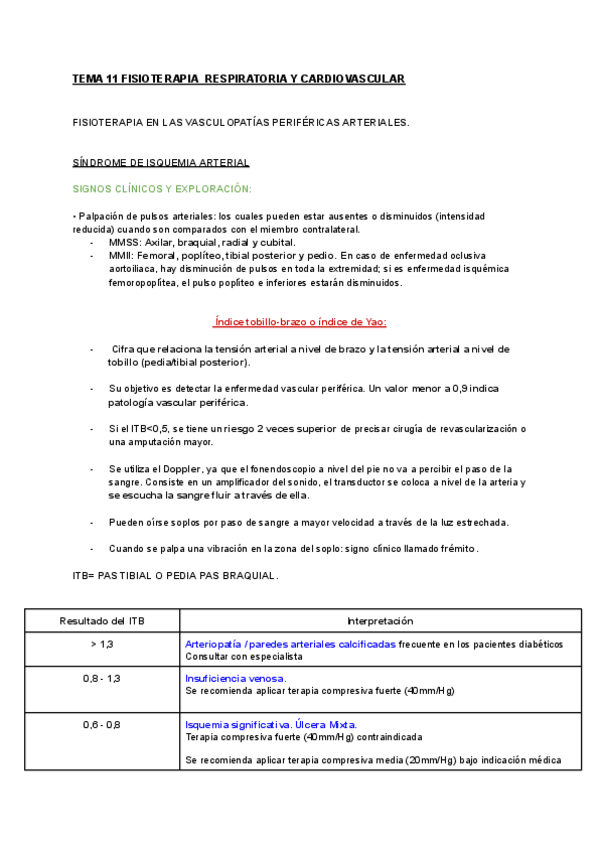 TEMA 11 FISIOTERAPIA RESPIRATORIA Y CARDIOVASCULAR

FISIOTERAPIA EN LAS VASCULOPATÍAS PERIFÉRICAS ARTERIALES.

SÍNDROME DE ISQUEMIA ARTERIAL

SIGNOS CLÍNICOS Y EXPLORACIÓN:

• Palpación de pulsos arteriales: los cuales pueden estar ausentes o disminuidos (intensidad reducida) cuando son comparados con el miembro contralateral.
- MMSS: Axilar, braquial, radial y cubital.
- MMII: Femoral, poplíteo, tibial posterior y pedio. En caso de enfermedad oclusiva aortoiliaca, hay disminución de pulsos en toda la extremidad; si es enfermedad isquémica femoropoplítea, el pulso poplíteo e inferiores estarán disminuidos.

Índice tobillo-brazo o índice de Yao:

- Cifra que relaciona la tensión arterial a nivel de brazo y la tensión arterial a nivel de tobillo (pedia/tibial posterior).

- Su objetivo es detectar la enfermedad vascular periférica. Un valor menor a 0,9 indica patología vascular periférica.

- Si el ITB<0,5, se tiene un riesgo 2 veces superior de precisar cirugía de revascularización o una amputación mayor.

- Se utiliza el Doppler, ya que el fonendoscopio a nivel del pie no va a percibir el paso de la sangre. Consiste en un amplificador del sonido, el transductor se coloca a nivel de la arteria y se escucha la sangre fluir a través de ella.

- Pueden oírse soplos por paso de sangre a mayor velocidad a través de la luz estrechada.

- Cuando se palpa una vibración en la zona del soplo: signo clínico llamado frémito.

ITB= PAS TIBIAL O PEDIA PAS BRAQUIAL.

| Resultado del ITB | Interpretación |
|---|---|
| > 1,3 | Arteriopatía / paredes arteriales calcificadas frecuente en los pacientes diabéticos Consultar con especialista |
| 0,8 - 1,3 | Insuficiencia venosa. Se recomienda aplicar terapia compresiva fuerte (40mm/Hg) |
| 0,6 - 0,8 | Isquemia significativa. Úlcera Mixta. Terapia compresiva fuerte (40mm/Hg) contraindicada Se recomienda aplicar terapia compresiva media (20mm/Hg) bajo indicación médica |